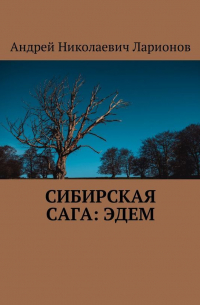 Андрей Николаевич Ларионов

СИБИРСКАЯ САГА: ЭДЕМ